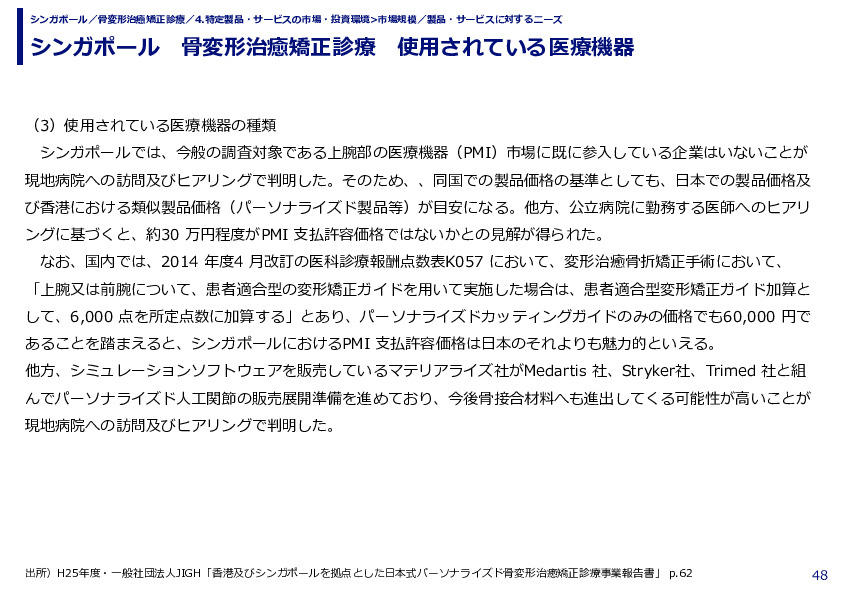 シンガポール／骨変形治癒矯正診療／4.特定製品・サービスの市場・投資環境>市場規模／製品・サービスに対するニーズ

シンガポール　骨変形治癒矯正診療　使用されている医療機器

（3）使用されている医療機器の種類

シンガポールでは、今般の調査対象である上腕部の医療機器（PMI）市場に既に参入している企業はいないことが現地病院への訪問及びヒアリングで判明した。そのため、、同国での製品価格の基準としても、日本での製品価格及び香港における類似製品価格（パーソナライズド製品等）が目安になる。他方、公立病院に勤務する医師へのヒアリングに基づくと、約30 万円程度がPMI 支払許容価格ではないかとの見解が得られた。

なお、国内では、2014 年度4 月改訂の医科診療報酬点数表K057 において、変形治癒骨折矯正手術において、「上腕又は前腕について、患者適合型の変形矯正ガイドを用いて実施した場合は、患者適合型変形矯正ガイド加算として、6,000 点を所定点数に加算する」とあり、パーソナライズドカッティングガイドのみの価格でも60,000 円であることを踏まえると、シンガポールにおけるPMI 支払許容価格は日本のそれよりも魅力的といえる。

他方、シミュレーションソフトウェアを販売しているマテリアライズ社がMedartis 社、Stryker社、Trimed 社と組んでパーソナライズド人工関節の販売展開準備を進めており、今後骨接合材料へも進出してくる可能性が高いことが現地病院への訪問及びヒアリングで判明した。

出所）H25年度・一般社団法人JIGH「香港及びシンガポールを拠点とした日本式パーソナライズド骨変形治癒矯正診療事業報告書」 p.62

48